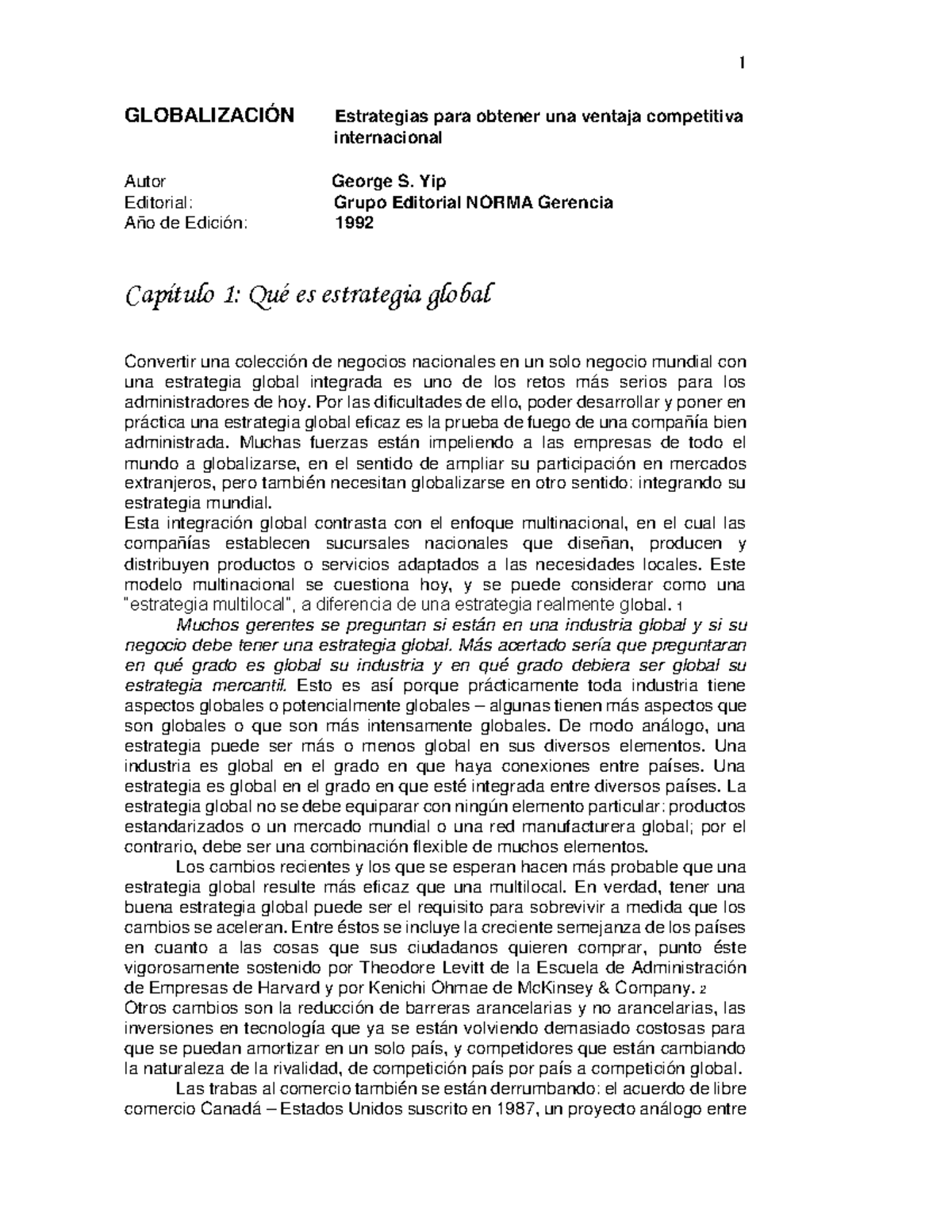 1

GLOBALIZACIÓN Estrategias para obtener una ventaja competitiva internacional

Autor George S. Yip
Editorial: Grupo Editorial NORMA Gerencia
Año de Edición: 1992

Capítulo 1: Qué es estrategia global

Convertir una colección de negocios nacionales en un solo negocio mundial con una estrategia global integrada es uno de los retos más serios para los administradores de hoy. Por las dificultades de ello, poder desarrollar y poner en práctica una estrategia global eficaz es la prueba de fuego de una compañía bien administrada. Muchas fuerzas están impeliendo a las empresas de todo el mundo a globalizarse, en el sentido de ampliar su participación en mercados extranjeros, pero también necesitan globalizarse en otro sentido: integrando su estrategia mundial.
Esta integración global contrasta con el enfoque multinacional, en el cual las compañías establecen sucursales nacionales que diseñan, producen y distribuyen productos o servicios adaptados a las necesidades locales. Este modelo multinacional se cuestiona hoy, y se puede considerar como una "estrategia multilocal", a diferencia de una estrategia realmente global. 1
Muchos gerentes se preguntan si están en una industria global y si su negocio debe tener una estrategia global. Más acertado sería que preguntaran en qué grado es global su industria y en qué grado debiera ser global su estrategia mercantil. Esto es así porque prácticamente toda industria tiene aspectos globales o potencialmente globales – algunas tienen más aspectos que son globales o que son más intensamente globales. De modo análogo, una estrategia puede ser más o menos global en sus diversos elementos. Una industria es global en el grado en que haya conexiones entre países. Una estrategia es global en el grado en que esté integrada entre diversos países. La estrategia global no se debe equiparar con ningún elemento particular: productos estandarizados o un mercado mundial o una red manufacturera global; por el contrario, debe ser una combinación flexible de muchos elementos.
Los cambios recientes y los que se esperan hacen más probable que una estrategia global resulte más eficaz que una multilocal. En verdad, tener una buena estrategia global puede ser el requisito para sobrevivir a medida que los cambios se aceleran. Entre éstos se incluye la creciente semejanza de los países en cuanto a las cosas que sus ciudadanos quieren comprar, punto éste vigorosamente sostenido por Theodore Levitt de la Escuela de Administración de Empresas de Harvard y por Kenichi Ohmae de McKinsey & Company. 2
Otros cambios son la reducción de barreras arancelarias y no arancelarias, las inversiones en tecnología que ya se están volviendo demasiado costosas para que se puedan amortizar en un solo país, y competidores que están cambiando la naturaleza de la rivalidad, de competición país por país a competición global.
Las trabas al comercio también se están derrumbando: el acuerdo de libre comercio Canadá – Estados Unidos suscrito en 1987, un proyecto análogo entre